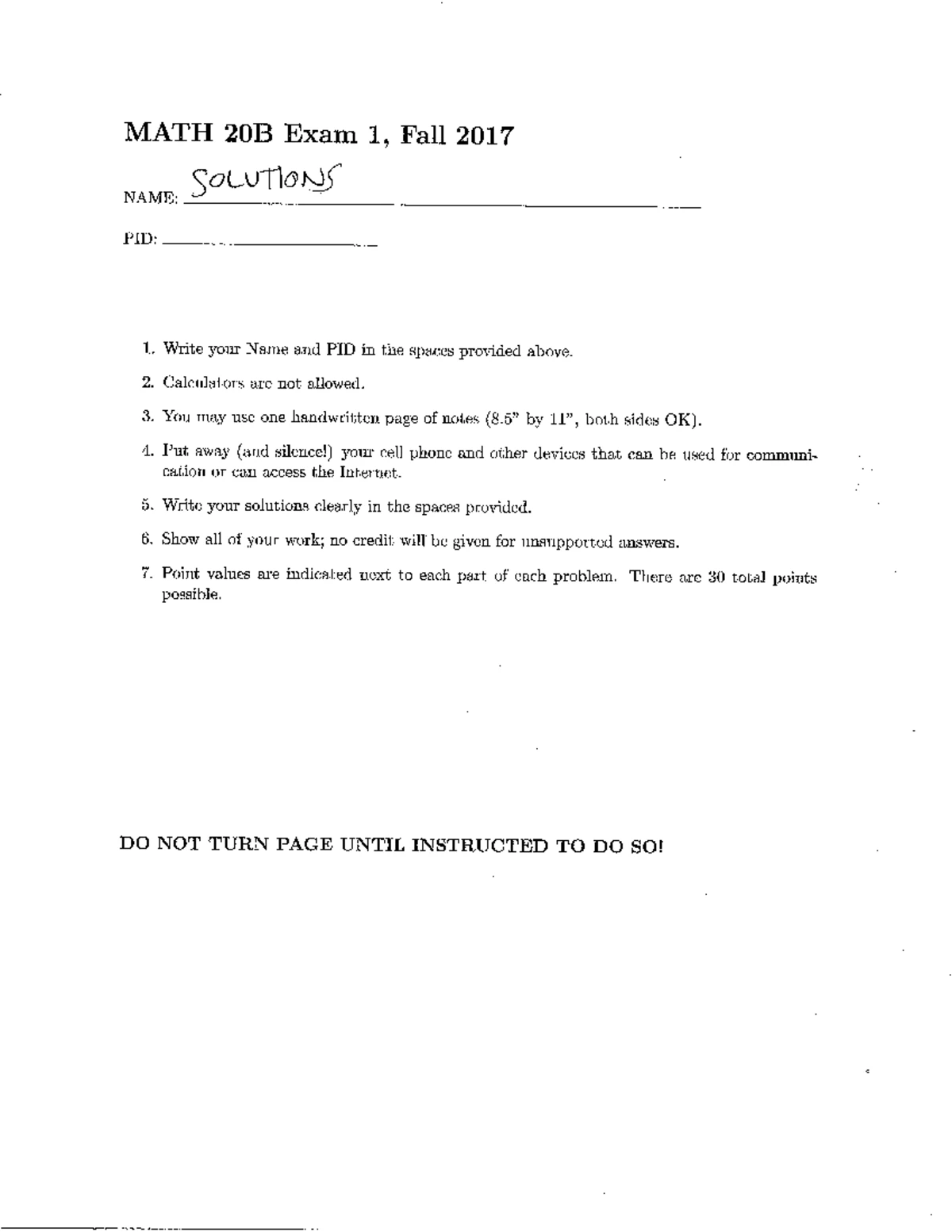 MATH 20B Exam 1, Fall 2017

NAME: SOLUTIONS

PID:

1. Write your Name and PID in the spaces provided above.

2. Calculators are not allowed.

3. You may use one handwritten page of notes (8.5" by 11", both sides OK).

4. Put away (and silence!) your cell phone and other devices that can be used for communication or can access the Internet.

5. Write your solutions clearly in the spaces provided.

6. Show all of your work; no credit will be given for unsupported answers.

7. Point values are indicated next to each part of each problem. There are 30 total points possible.

DO NOT TURN PAGE UNTIL INSTRUCTED TO DO SO!